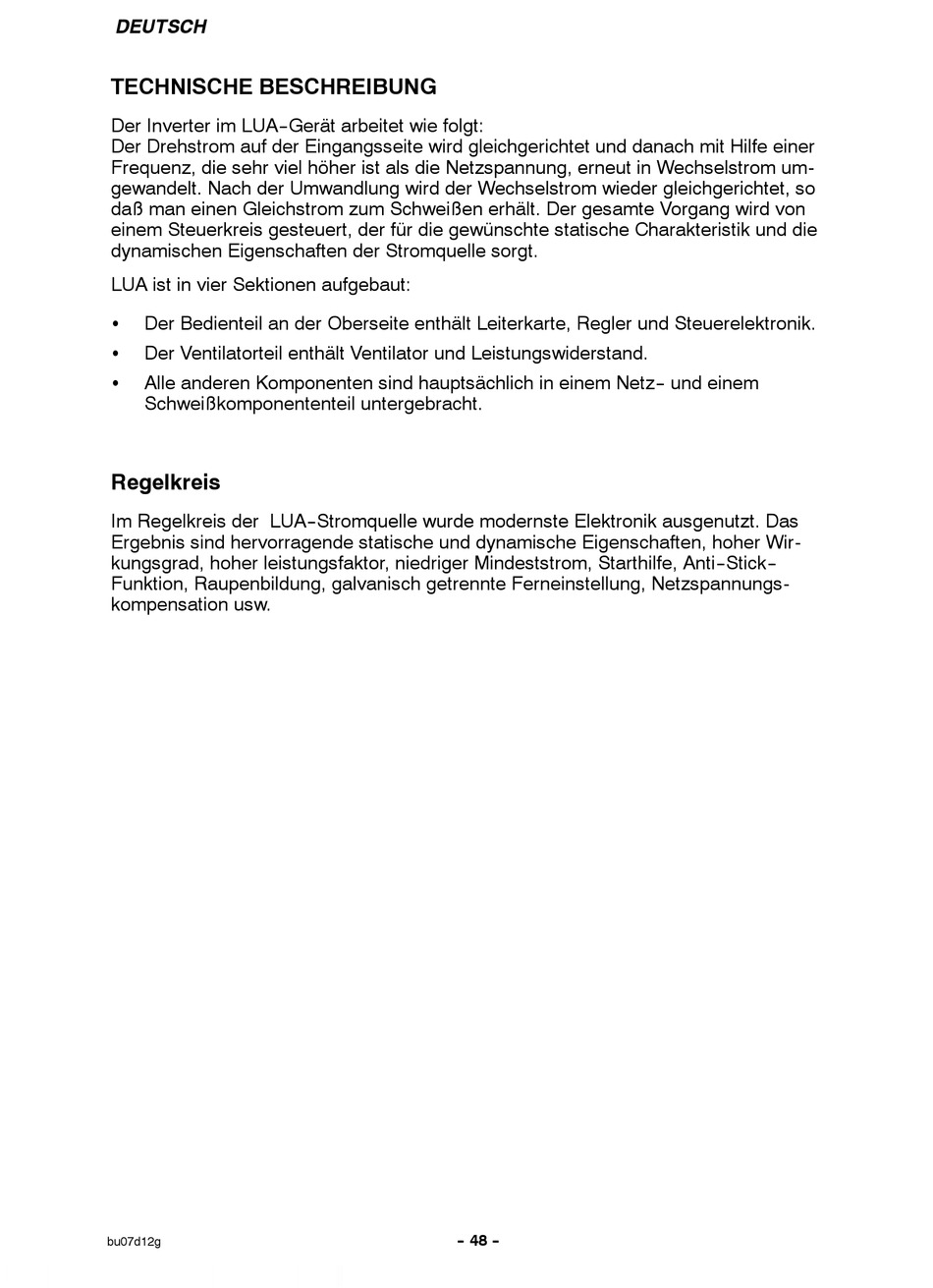 DEUTSCH

TECHNISCHE BESCHREIBUNG

Der Inverter im LUA-Gerät arbeitet wie folgt:
Der Drehstrom auf der Eingangsseite wird gleichgerichtet und danach mit Hilfe einer Frequenz, die sehr viel höher ist als die Netzspannung, erneut in Wechselstrom umgewandelt. Nach der Umwandlung wird der Wechselstrom wieder gleichgerichtet, so daß man einen Gleichstrom zum Schweißen erhält. Der gesamte Vorgang wird von einem Steuerkreis gesteuert, der für die gewünschte statische Charakteristik und die dynamischen Eigenschaften der Stromquelle sorgt.

LUA ist in vier Sektionen aufgebaut:

• Der Bedienteil an der Oberseite enthält Leiterkarte, Regler und Steuerelektronik.
• Der Ventilatorteil enthält Ventilator und Leistungswiderstand.
• Alle anderen Komponenten sind hauptsächlich in einem Netz- und einem Schweißkomponententeil untergebracht.

Regelkreis

Im Regelkreis der LUA-Stromquelle wurde modernste Elektronik ausgenutzt. Das Ergebnis sind hervorragende statische und dynamische Eigenschaften, hoher Wirkungsgrad, hoher leistungsfaktor, niedriger Mindeststrom, Starthilfe, Anti-Stick-Funktion, Raupenbildung, galvanisch getrennte Ferneinstellung, Netzspannungskompensation usw.

bu07d12g

- 48 -